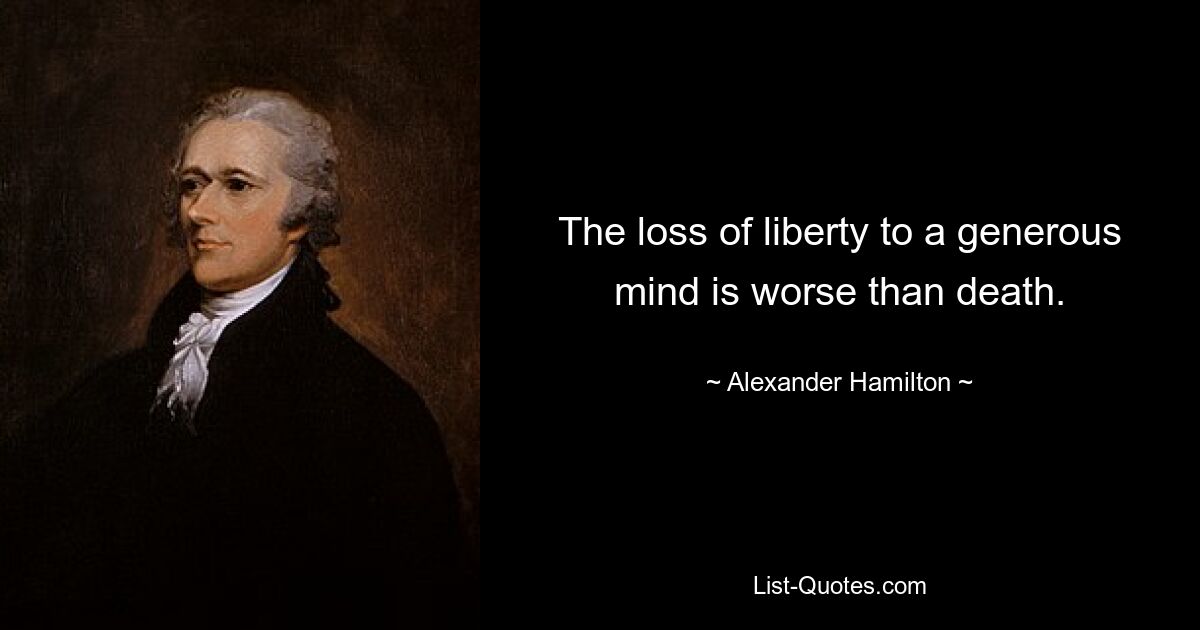 The loss of liberty to a generous mind is worse than death.

~ Alexander Hamilton ~

List-Quotes.com